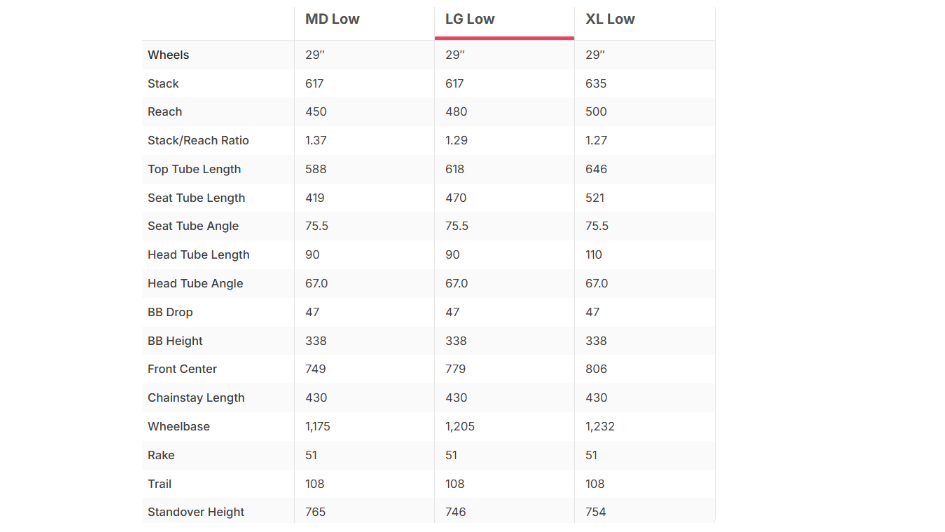 |  | MD Low | LG Low | XL Low |
|---|---|---|---|
| Wheels | 29" | 29" | 29" |
| Stack | 617 | 617 | 635 |
| Reach | 450 | 480 | 500 |
| Stack/Reach Ratio | 1.37 | 1.29 | 1.27 |
| Top Tube Length | 588 | 618 | 646 |
| Seat Tube Length | 419 | 470 | 521 |
| Seat Tube Angle | 75.5 | 75.5 | 75.5 |
| Head Tube Length | 90 | 90 | 110 |
| Head Tube Angle | 67.0 | 67.0 | 67.0 |
| BB Drop | 47 | 47 | 47 |
| BB Height | 338 | 338 | 338 |
| Front Center | 749 | 779 | 806 |
| Chainstay Length | 430 | 430 | 430 |
| Wheelbase | 1,175 | 1,205 | 1,232 |
| Rake | 51 | 51 | 51 |
| Trail | 108 | 108 | 108 |
| Standover Height | 765 | 746 | 754 |